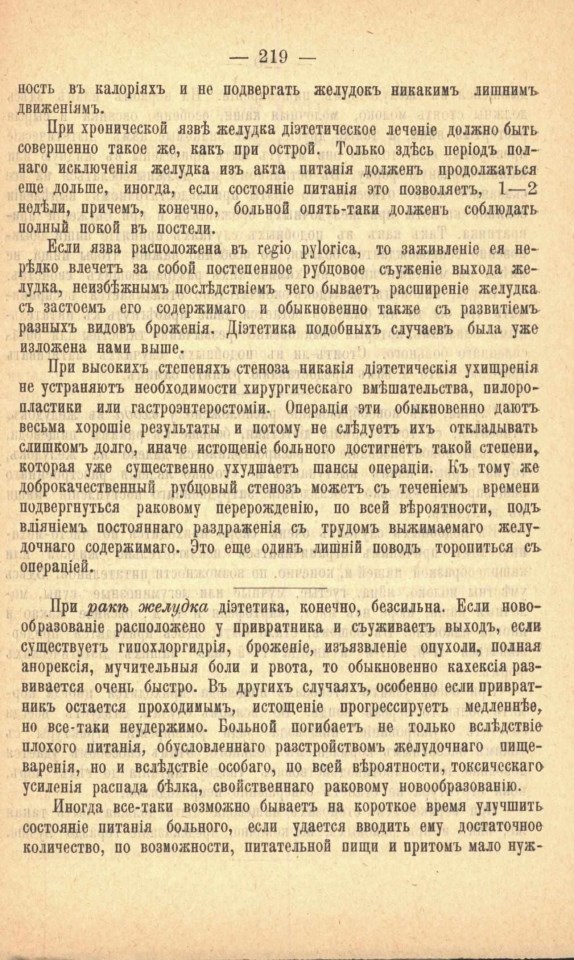 — 219 —

ность въ калоріяхъ и не подвергать желудокъ никакимъ лишнимъ движеніямъ.

При хронической язвѣ желудка діэтетическое леченіе должно быть совершенно такое же, какъ при острой. Только здѣсь періодъ полнаго исключенія желудка изъ акта питанія долженъ продолжаться еще дольше, иногда, если состояніе питанія это позволяетъ, 1—2 недѣли, причемъ, конечно, больной опять-таки долженъ соблюдать полный покой въ постели.

Если язва расположена въ regio pylorica, то заживленіе ея нерѣдко влечетъ за собой постепенное рубцовое съуженіе выхода желудка, неизбѣжнымъ послѣдствіемъ чего бываетъ расширеніе желудка съ застоемъ его содержимаго и обыкновенно также съ развитіемъ разныхъ видовъ броженія. Діэтетика подобныхъ случаевъ была уже изложена нами выше.

При высокихъ степеняхъ стеноза никакія діэтетическія ухищренія не устраняютъ необходимости хирургическаго вмѣшательства, пилоропластики или гастроэнтеростоміи. Операція эти обыкновенно даютъ весьма хорошіе результаты и потому не слѣдуетъ ихъ откладывать слишкомъ долго, иначе истощеніе больного достигнетъ такой степени, которая уже существенно ухудшаетъ шансы операціи. Къ тому же доброкачественный рубцовый стенозъ можетъ съ теченіемъ времени подвергнуться раковому перерожденію, по всей вѣроятности, подъ вліяніемъ постояннаго раздраженія съ трудомъ выжимаемаго желудочнаго содержимаго. Это еще одинъ лишній поводъ торопиться съ операціей.

При ракѣ желудка діэтетика, конечно, безсильна. Если новообразованіе расположено у привратника и съуживаетъ выходъ, если существуетъ гипохлоргидрія, броженіе, изъязвленіе опухоли, полная анорексія, мучительныя боли и рвота, то обыкновенно кахексія развивается очень быстро. Въ другихъ случаяхъ, особенно если привратникъ остается проходимымъ, истощеніе прогрессируетъ медленнѣе, но все-таки неудержимо. Больной погибаетъ не только вслѣдствіе плохого питанія, обусловленнаго разстройствомъ желудочнаго пищеваренія, но и вслѣдствіе особаго, по всей вѣроятности, токсическаго усиленія распада бѣлка, свойственнаго раковому новообразованію.

Иногда все-таки возможно бываетъ на короткое время улучшить состояніе питанія больного, если удается вводить ему достаточное количество, по возможности, питательной пищи и притомъ мало нуж-